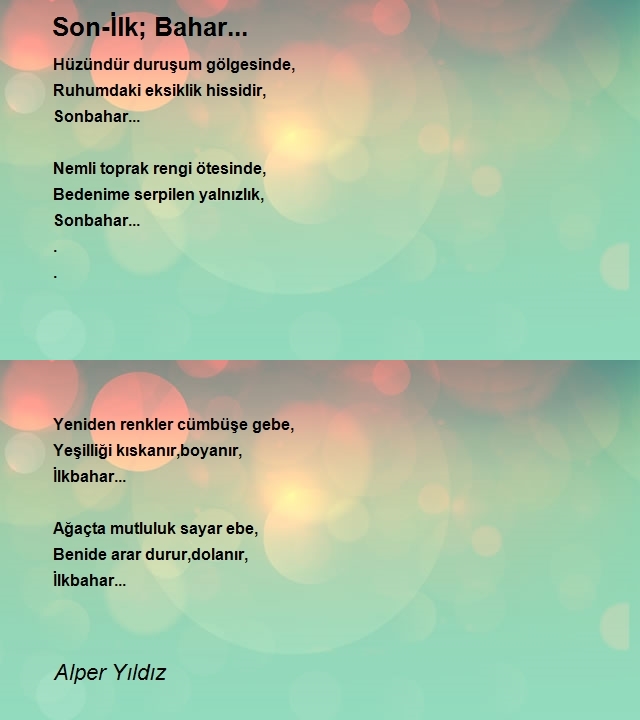 Son-İlk; Bahar...

Hüzündür duruşum gölgesinde,
Ruhumdaki eksiklik hissidir,
Sonbahar...

Nemli toprak rengi ötesinde,
Bedenime serpilen yalnızlık,
Sonbahar...
.
.

Yeniden renkler cümbüşe gebe,
Yeşilliği kıskanır,boyanır,
İlkbahar...

Ağaçta mutluluk sayar ebe,
Benide arar durur,dolanır,
İlkbahar...

Alper Yıldız